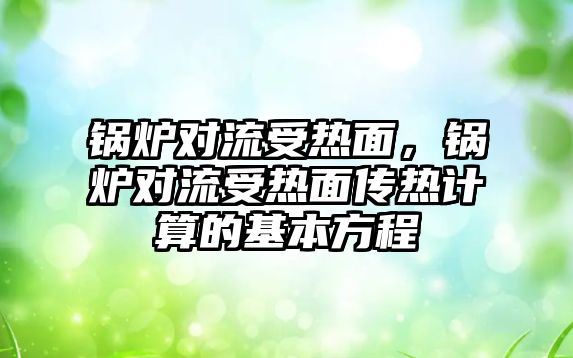 锅炉对流受热面，锅炉对流受热面传热计算的基本方程